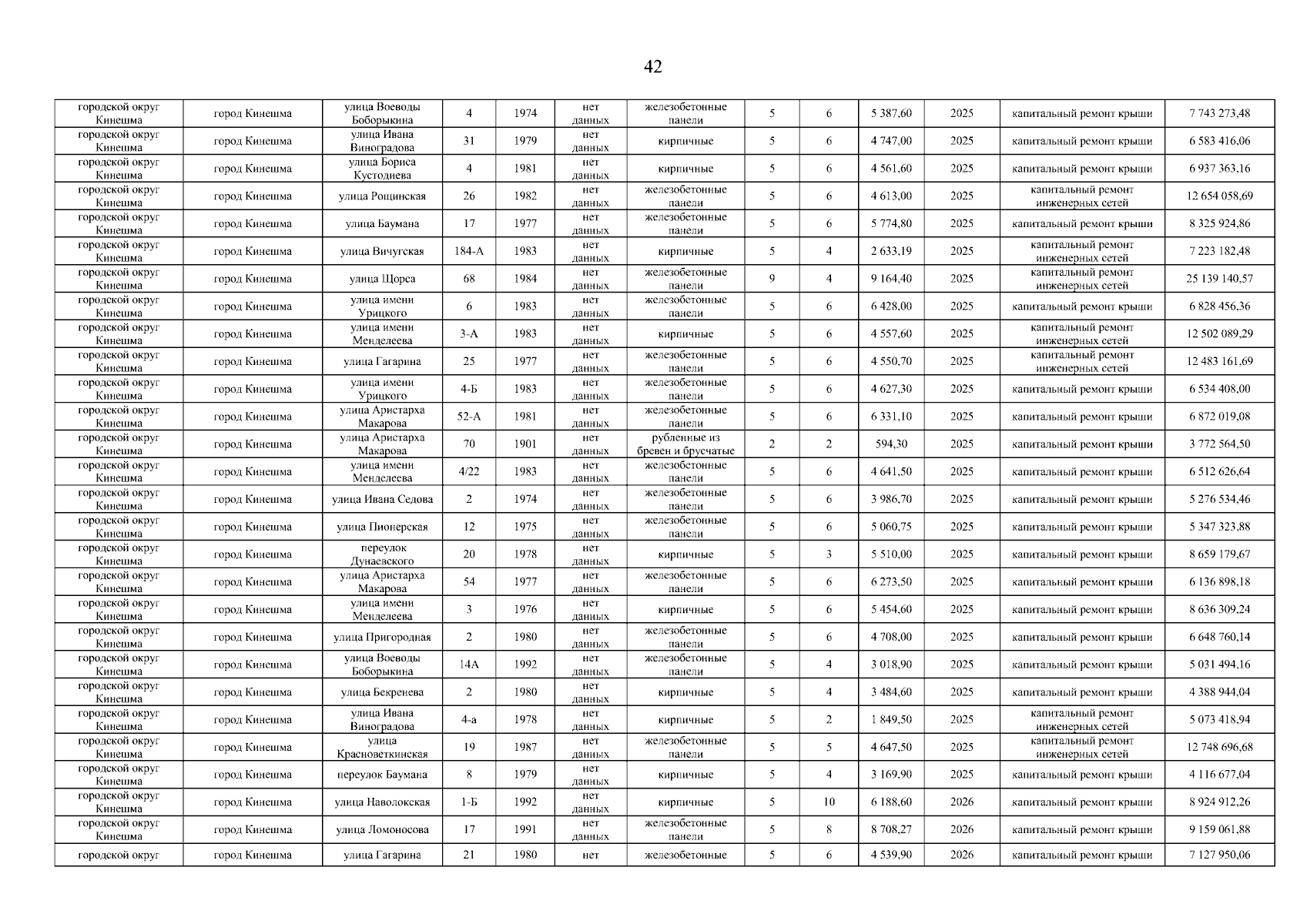 42

| | | | | | | | | | | | | |
|---|---|---|---|---|---|---|---|---|---|---|---|---|
| городской округ Кинешма | город Кинешма | улица Воеводы Боборыкина | 4 | 1974 | нет данных | железобетонные панели | 5 | 6 | 5 387,60 | 2025 | капитальный ремонт крыши | 7 743 273,48 |
| городской округ Кинешма | город Кинешма | улица Ивана Виноградова | 31 | 1979 | нет данных | кирпичные | 5 | 6 | 4 747,00 | 2025 | капитальный ремонт крыши | 6 583 416,06 |
| городской округ Кинешма | город Кинешма | улица Бориса Кустодиева | 4 | 1981 | нет данных | кирпичные | 5 | 6 | 4 561,60 | 2025 | капитальный ремонт крыши | 6 937 363,16 |
| городской округ Кинешма | город Кинешма | улица Рощинская | 26 | 1982 | нет данных | железобетонные панели | 5 | 6 | 4 613,00 | 2025 | капитальный ремонт инженерных сетей | 12 654 058,69 |
| городской округ Кинешма | город Кинешма | улица Баумана | 17 | 1977 | нет данных | железобетонные панели | 5 | 6 | 5 774,80 | 2025 | капитальный ремонт крыши | 8 325 924,86 |
| городской округ Кинешма | город Кинешма | улица Вичугская | 184-А | 1983 | нет данных | кирпичные | 5 | 4 | 2 633,19 | 2025 | капитальный ремонт инженерных сетей | 7 223 182,48 |
| городской округ Кинешма | город Кинешма | улица Щорса | 68 | 1984 | нет данных | железобетонные панели | 9 | 4 | 9 164,40 | 2025 | капитальный ремонт инженерных сетей | 25 139 140,57 |
| городской округ Кинешма | город Кинешма | улица имени Урицкого | 6 | 1983 | нет данных | железобетонные панели | 5 | 6 | 6 428,00 | 2025 | капитальный ремонт крыши | 6 828 456,36 |
| городской округ Кинешма | город Кинешма | улица имени Менделеева | 3-А | 1983 | нет данных | кирпичные | 5 | 6 | 4 557,60 | 2025 | капитальный ремонт инженерных сетей | 12 502 089,29 |
| городской округ Кинешма | город Кинешма | улица Гагарина | 25 | 1977 | нет данных | железобетонные панели | 5 | 6 | 4 550,70 | 2025 | капитальный ремонт инженерных сетей | 12 483 161,69 |
| городской округ Кинешма | город Кинешма | улица имени Урицкого | 4-Б | 1983 | нет данных | железобетонные панели | 5 | 6 | 4 627,30 | 2025 | капитальный ремонт крыши | 6 534 408,00 |
| городской округ Кинешма | город Кинешма | улица Аристарха Макарова | 52-А | 1981 | нет данных | железобетонные панели | 5 | 6 | 6 331,10 | 2025 | капитальный ремонт крыши | 6 872 019,08 |
| городской округ Кинешма | город Кинешма | улица Аристарха Макарова | 70 | 1901 | нет данных | рубленные из бревен и брусчатые | 2 | 2 | 594,30 | 2025 | капитальный ремонт крыши | 3 772 564,50 |
| городской округ Кинешма | город Кинешма | улица имени Менделеева | 4/22 | 1983 | нет данных | железобетонные панели | 5 | 6 | 4 641,50 | 2025 | капитальный ремонт крыши | 6 512 626,64 |
| городской округ Кинешма | город Кинешма | улица Ивана Седова | 2 | 1974 | нет данных | железобетонные панели | 5 | 6 | 3 986,70 | 2025 | капитальный ремонт крыши | 5 276 534,46 |
| городской округ Кинешма | город Кинешма | улица Пионерская | 12 | 1975 | нет данных | железобетонные панели | 5 | 6 | 5 060,75 | 2025 | капитальный ремонт крыши | 5 347 323,88 |
| городской округ Кинешма | город Кинешма | переулок Дунаевского | 20 | 1978 | нет данных | кирпичные | 5 | 3 | 5 510,00 | 2025 | капитальный ремонт крыши | 8 659 179,67 |
| городской округ Кинешма | город Кинешма | улица Аристарха Макарова | 54 | 1977 | нет данных | железобетонные панели | 5 | 6 | 6 273,50 | 2025 | капитальный ремонт крыши | 6 136 898,18 |
| городской округ Кинешма | город Кинешма | улица имени Менделеева | 3 | 1976 | нет данных | кирпичные | 5 | 6 | 5 454,60 | 2025 | капитальный ремонт крыши | 8 636 309,24 |
| городской округ Кинешма | город Кинешма | улица Пригородная | 2 | 1980 | нет данных | железобетонные панели | 5 | 6 | 4 708,00 | 2025 | капитальный ремонт крыши | 6 648 760,14 |
| городской округ Кинешма | город Кинешма | улица Воеводы Боборыкина | 14А | 1992 | нет данных | железобетонные панели | 5 | 4 | 3 018,90 | 2025 | капитальный ремонт крыши | 5 031 494,16 |
| городской округ Кинешма | город Кинешма | улица Бекренева | 2 | 1980 | нет данных | кирпичные | 5 | 4 | 3 484,60 | 2025 | капитальный ремонт крыши | 4 388 944,04 |
| городской округ Кинешма | город Кинешма | улица Ивана Виноградова | 4-а | 1978 | нет данных | кирпичные | 5 | 2 | 1 849,50 | 2025 | капитальный ремонт инженерных сетей | 5 073 418,94 |
| городской округ Кинешма | город Кинешма | улица Красноветкинская | 19 | 1987 | нет данных | железобетонные панели | 5 | 5 | 4 647,50 | 2025 | капитальный ремонт инженерных сетей | 12 748 696,68 |
| городской округ Кинешма | город Кинешма | переулок Баумана | 8 | 1979 | нет данных | кирпичные | 5 | 4 | 3 169,90 | 2025 | капитальный ремонт крыши | 4 116 677,04 |
| городской округ Кинешма | город Кинешма | улица Наволокская | 1-Б | 1992 | нет данных | кирпичные | 5 | 10 | 6 188,60 | 2026 | капитальный ремонт крыши | 8 924 912,26 |
| городской округ Кинешма | город Кинешма | улица Ломоносова | 17 | 1991 | нет данных | железобетонные панели | 5 | 8 | 8 708,27 | 2026 | капитальный ремонт крыши | 9 159 061,88 |
| городской округ | город Кинешма | улица Гагарина | 21 | 1980 | нет | железобетонные | 5 | 6 | 4 539,90 | 2026 | капитальный ремонт крыши | 7 127 950,06 |